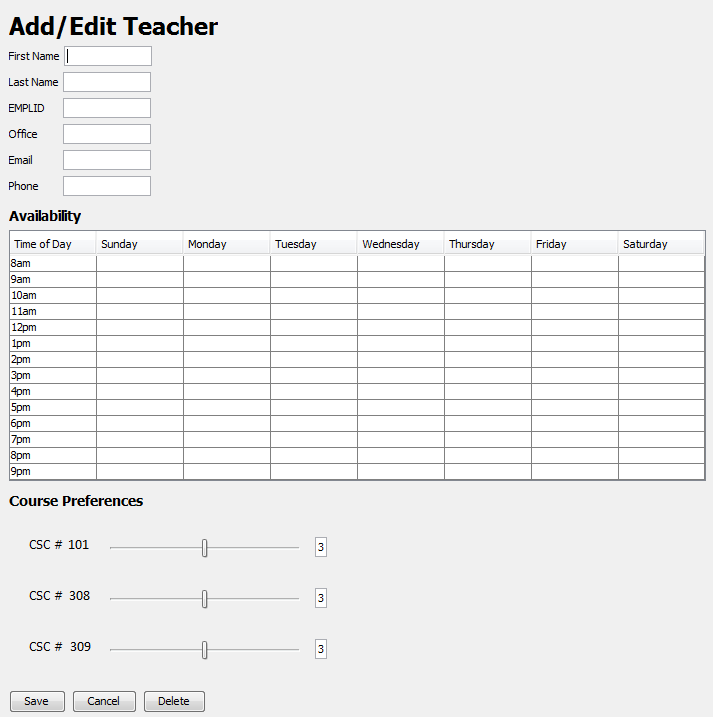 Add/Edit Teacher

First Name

Last Name

EMPLID

Office

Email

Phone

Availability

| Time of Day | Sunday | Monday | Tuesday | Wednesday | Thursday | Friday | Saturday |
|---|---|---|---|---|---|---|---|
| 8am | | | | | | | |
| 9am | | | | | | | |
| 10am | | | | | | | |
| 11am | | | | | | | |
| 12pm | | | | | | | |
| 1pm | | | | | | | |
| 2pm | | | | | | | |
| 3pm | | | | | | | |
| 4pm | | | | | | | |
| 5pm | | | | | | | |
| 6pm | | | | | | | |
| 7pm | | | | | | | |
| 8pm | | | | | | | |
| 9pm | | | | | | | |

Course Preferences

CSC # 101 3

CSC # 308 3

CSC # 309 3

Save Cancel Delete